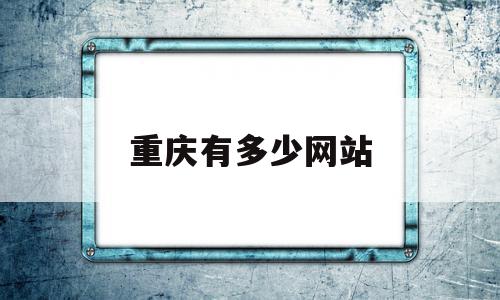 重庆有多少网站